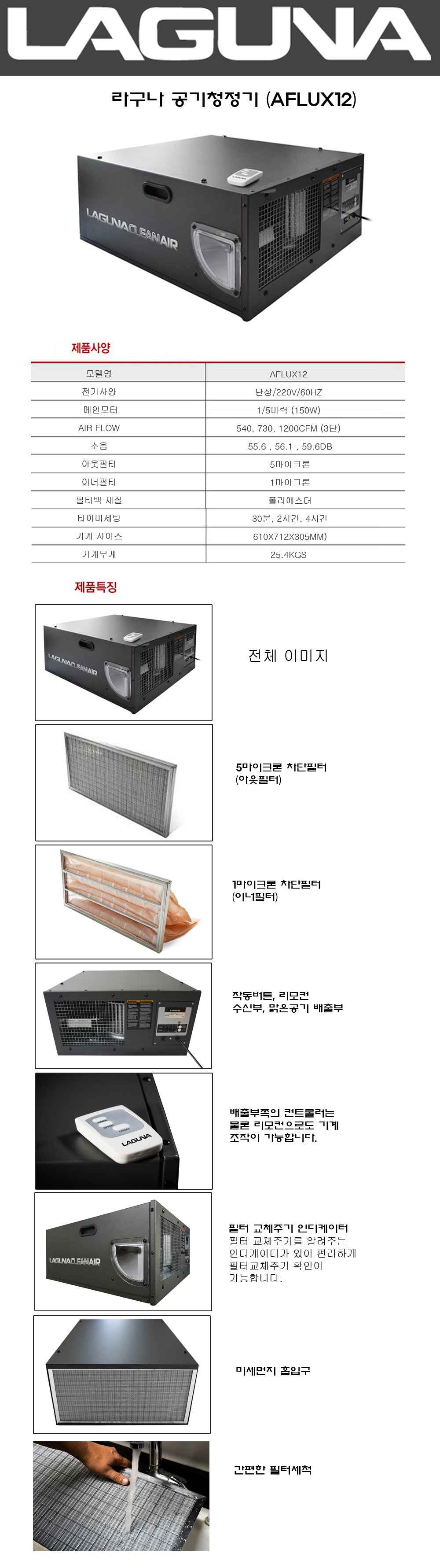 LAGUNA

라구나 공기청정기 (AFLUX12)

LAGUNACLEANAIR

제품사양

| 모델명 | AFLUX12 |
|---|---|
| 전기사양 | 단상/220V/60HZ |
| 메인모터 | 1/5마력 (150W) |
| AIR FLOW | 540, 730, 1200CFM (3단) |
| 소음 | 55.6 , 56.1 , 59.6DB |
| 아웃필터 | 5마이크론 |
| 이너필터 | 1마이크론 |
| 필터백 재질 | 폴리에스터 |
| 타이머세팅 | 30분, 2시간, 4시간 |
| 기계 사이즈 | 610X712X305MM) |
| 기계무게 | 25.4KGS |

제품특징

LAGUNACLEANAIR

전체 이미지

5마이크론 차단필터 (아웃필터)

1마이크론 차단필터 (이너필터)

작동버튼, 리모컨 수신부, 맑은공기 배출부

LAGUNA

배출부쪽의 컨트롤러는 물론 리모컨으로도 기계 조작이 가능합니다.

LAGUNACLEANAIR

필터 교체주기 인디케이터
필터 교체주기를 알려주는 인디케이터가 있어 편리하게 필터교체주기 확인이 가능합니다.

미세먼지 흡입구

간편한 필터세척